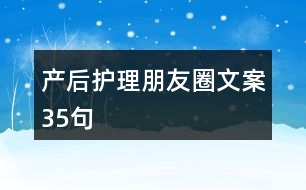 产后护理朋友圈文案35句